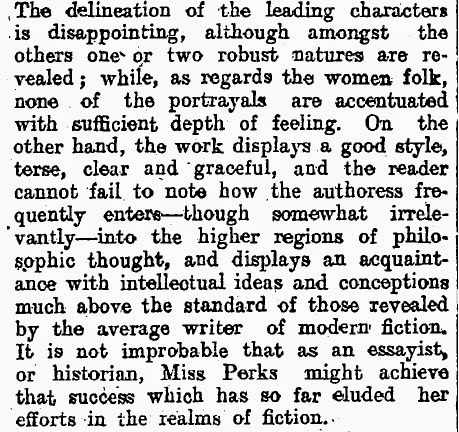 The delineation of the leading characters is disappointing, although amongst the others one or two robust natures are revealed; while, as regards the women folk, none of the portrayals are accentuated with sufficient depth of feeling. On the other hand, the work displays a good style, terse, clear and graceful, and the reader cannot fail to note how the authoress frequently enters—though somewhat irrelevantly—into the higher regions of philosophic thought, and displays an acquaintance with intelleotual ideas and conceptions much above the standard of those revealed by the average writer of modern fiction. It is not improbable that as an essayist, or historian, Miss Perks might achieve that success which has so far eluded her efforts in the realms of fiction.